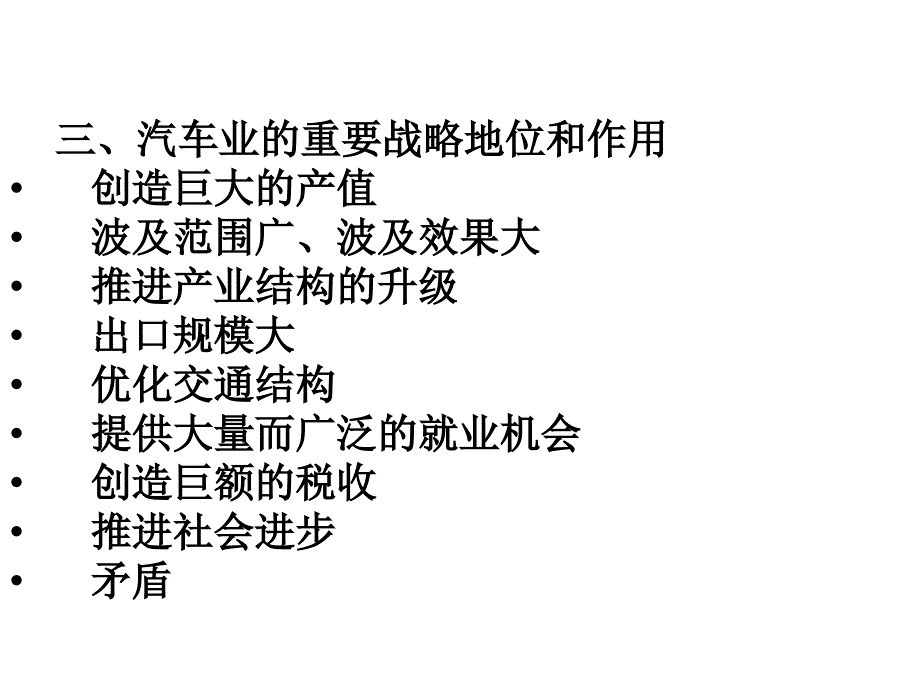 三、汽车业的重要战略地位和作用

• 创造巨大的产值
• 波及范围广、波及效果大
• 推进产业结构的升级
• 出口规模大
• 优化交通结构
• 提供大量而广泛的就业机会
• 创造巨额的税收
• 推进社会进步
• 矛盾